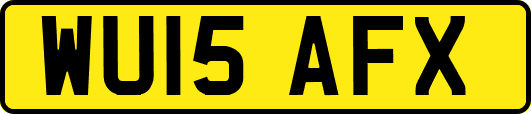 WU15 AFX